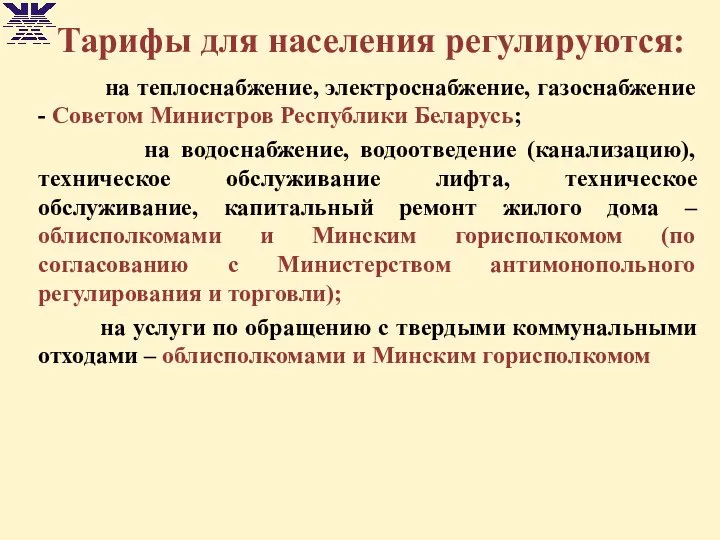 Тарифы для населения регулируются:

на теплоснабжение, электроснабжение, газоснабжение - Советом Министров Республики Беларусь;

на водоснабжение, водоотведение (канализацию), техническое обслуживание лифта, техническое обслуживание, капитальный ремонт жилого дома – облисполкомами и Минским горисполкомом (по согласованию с Министерством антимонопольного регулирования и торговли);

на услуги по обращению с твердыми коммунальными отходами – облисполкомами и Минским горисполкомом